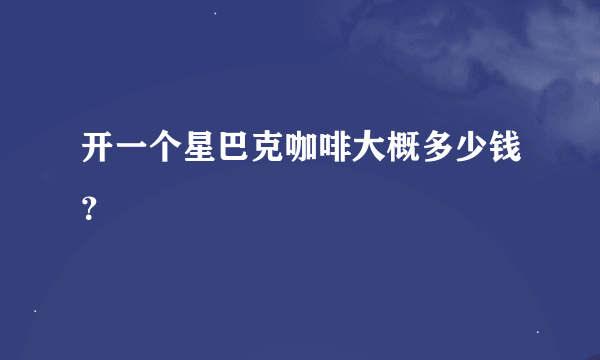 开一个星巴克咖啡大概多少钱？